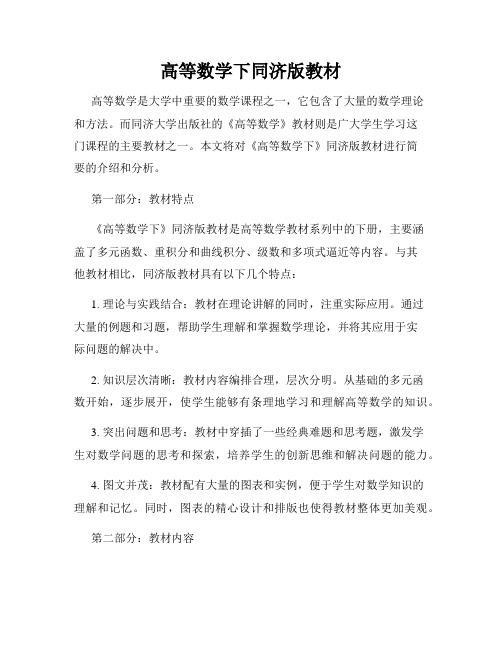 高等数学下同济版教材

高等数学是大学中重要的数学课程之一，它包含了大量的数学理论和方法。而同济大学出版社的《高等数学》教材则是广大学生学习这门课程的主要教材之一。本文将对《高等数学下》同济版教材进行简要的介绍和分析。

第一部分：教材特点

《高等数学下》同济版教材是高等数学教材系列中的下册，主要涵盖了多元函数、重积分和曲线积分、级数和多项式逼近等内容。与其他教材相比，同济版教材具有以下几个特点：

1. 理论与实践结合：教材在理论讲解的同时，注重实际应用。通过大量的例题和习题，帮助学生理解和掌握数学理论，并将其应用于实际问题的解决中。

2. 知识层次清晰：教材内容编排合理，层次分明。从基础的多元函数开始，逐步展开，使学生能够有条理地学习和理解高等数学的知识。

3. 突出问题和思考：教材中穿插了一些经典难题和思考题，激发学生对数学问题的思考和探索，培养学生的创新思维和解决问题的能力。

4. 图文并茂：教材配有大量的图表和实例，便于学生对数学知识的理解和记忆。同时，图表的精心设计和排版也使得教材整体更加美观。

第二部分：教材内容